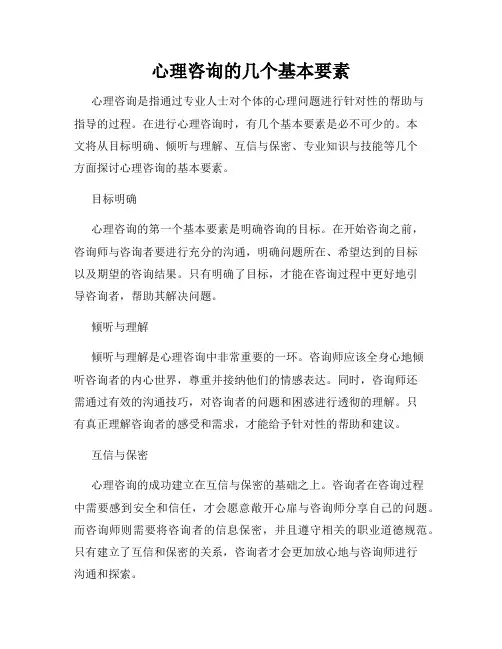 心理咨询的几个基本要素

心理咨询是指通过专业人士对个体的心理问题进行针对性的帮助与指导的过程。在进行心理咨询时，有几个基本要素是必不可少的。本文将从目标明确、倾听与理解、互信与保密、专业知识与技能等几个方面探讨心理咨询的基本要素。

目标明确

心理咨询的第一个基本要素是明确咨询的目标。在开始咨询之前，咨询师与咨询者要进行充分的沟通，明确问题所在、希望达到的目标以及期望的咨询结果。只有明确了目标，才能在咨询过程中更好地引导咨询者，帮助其解决问题。

倾听与理解

倾听与理解是心理咨询中非常重要的一环。咨询师应该全身心地倾听咨询者的内心世界，尊重并接纳他们的情感表达。同时，咨询师还需通过有效的沟通技巧，对咨询者的问题和困惑进行透彻的理解。只有真正理解咨询者的感受和需求，才能给予针对性的帮助和建议。

互信与保密

心理咨询的成功建立在互信与保密的基础之上。咨询者在咨询过程中需要感到安全和信任，才会愿意敞开心扉与咨询师分享自己的问题。而咨询师则需要将咨询者的信息保密，并且遵守相关的职业道德规范。只有建立了互信和保密的关系，咨询者才会更加放心地与咨询师进行沟通和探索。